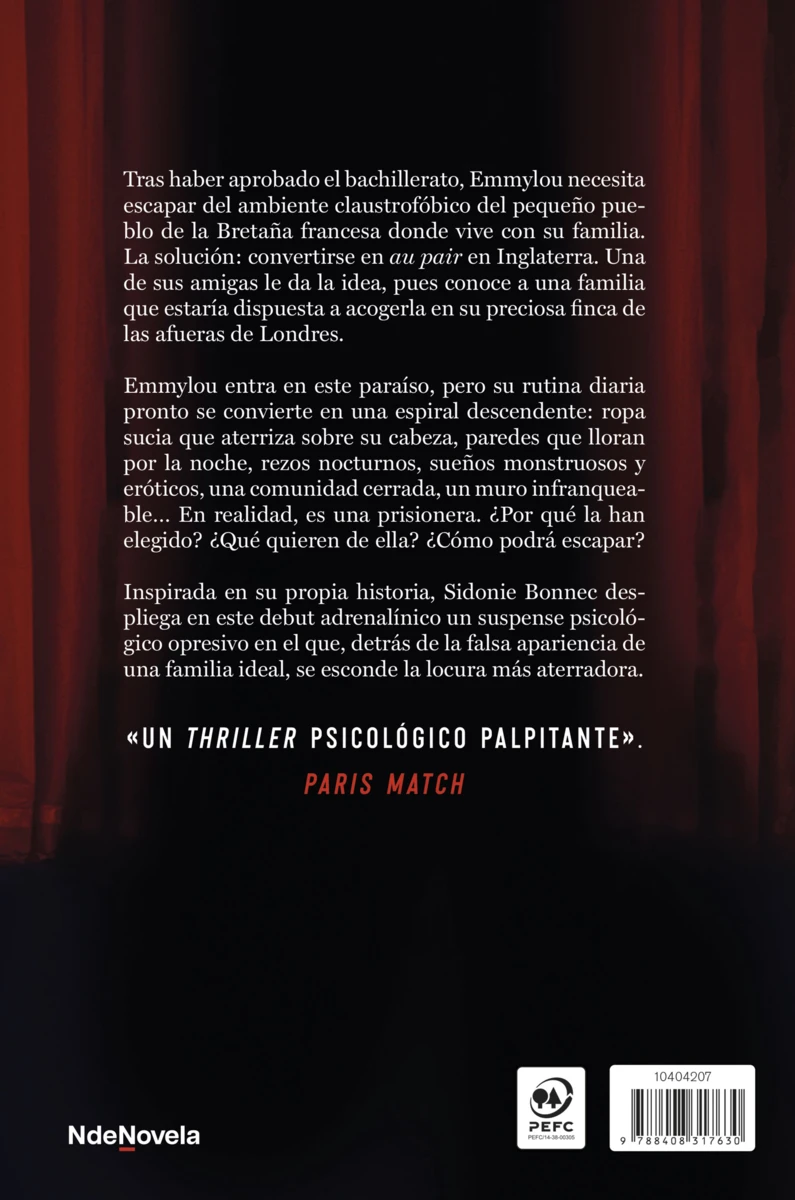 Tras haber aprobado el bachillerato, Emmylou necesita escapar del ambiente claustrofóbico del pequeño pueblo de la Bretaña francesa donde vive con su familia. La solución: convertirse en au pair en Inglaterra. Una de sus amigas le da la idea, pues conoce a una familia que estaría dispuesta a acogerla en su preciosa finca de las afueras de Londres.

Emmylou entra en este paraíso, pero su rutina diaria pronto se convierte en una espiral descendente: ropa sucia que aterriza sobre su cabeza, paredes que lloran por la noche, rezos nocturnos, sueños monstruosos y eróticos, una comunidad cerrada, un muro infranqueable... En realidad, es una prisionera. ¿Por qué la han elegido? ¿Qué quieren de ella? ¿Cómo podrá escapar?

Inspirada en su propia historia, Sidonie Bonnec despliega en este debut adrenalínico un suspense psicológico opresivo en el que, detrás de la falsa apariencia de una familia ideal, se esconde la locura más aterradora.

«UN THRILLER PSICOLÓGICO PALPITANTE».
PARIS MATCH

NdeNovela

PEFC
PEFC/14-38-00305

10404207

9 788408 317630